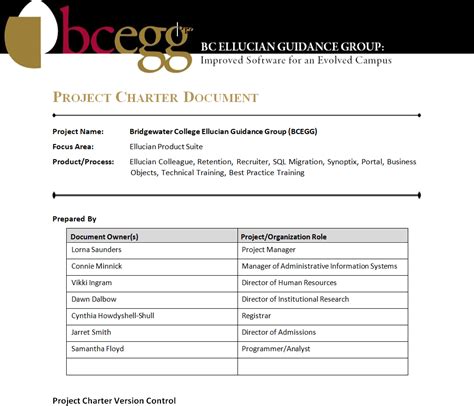 bcegg

BC ELLUCIAN GUIDANCE GROUP:
Improved Software for an Evolved Campus

PROJECT CHARTER DOCUMENT

Project Name: Bridgewater College Ellucian Guidance Group (BCEGG)

Focus Area: Ellucian Product Suite

Product/Process: Ellucian Colleague, Retention, Recruiter, SQL Migration, Synoptix, Portal, Business Objects, Technical Training, Best Practice Training

Prepared By

| Document Owner(s) | Project/Organization Role |
|---|---|
| Lorna Saunders | Project Manager |
| Connie Minnick | Manager of Administrative Information Systems |
| Vikki Ingram | Director of Human Resources |
| Dawn Dalbow | Director of Institutional Research |
| Cynthia Howdyshell-Shull | Registrar |
| Jarret Smith | Director of Admissions |
| Samantha Floyd | Programmer/Analyst |
| | |

Project Charter Version Control